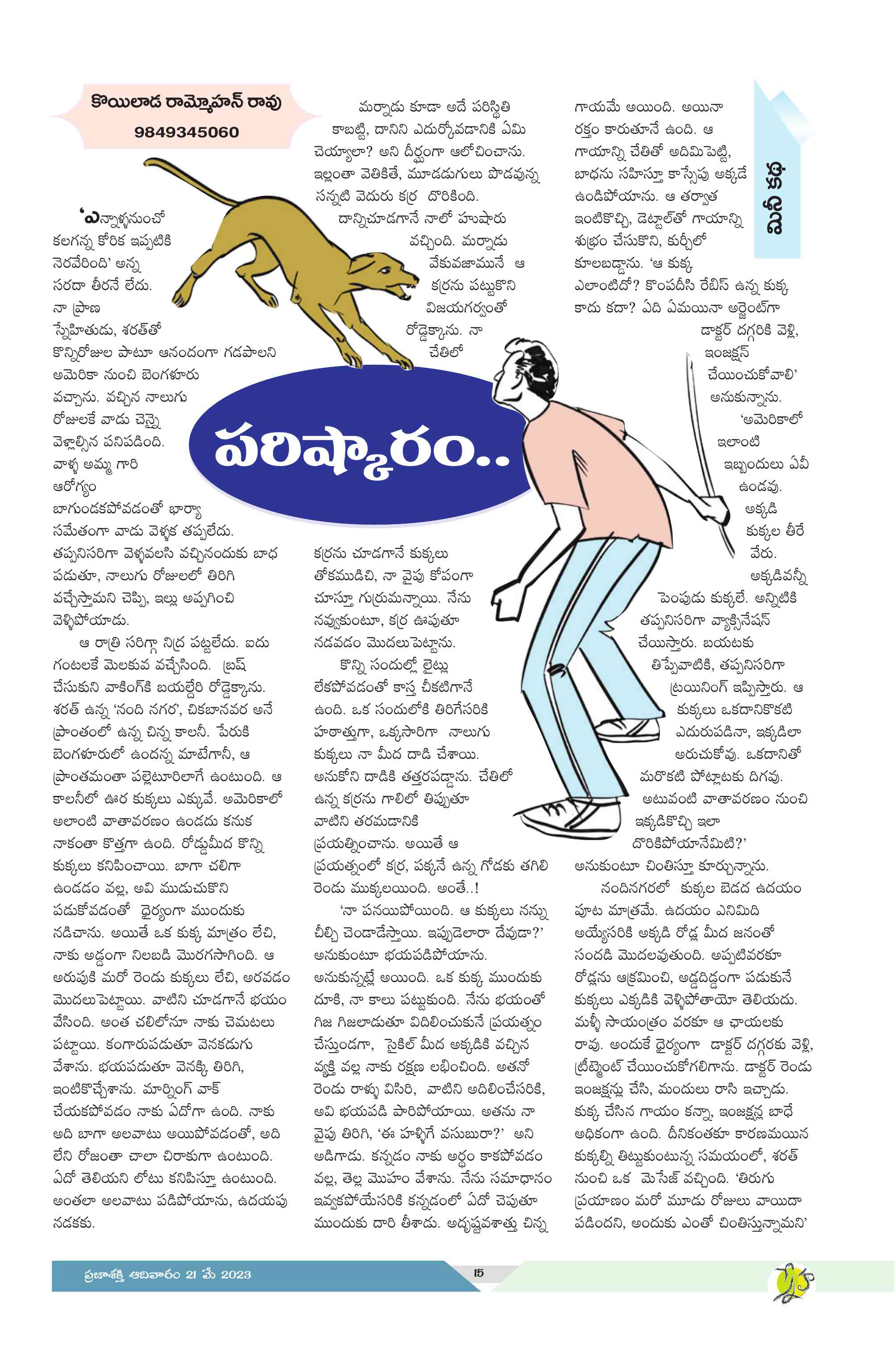 కొయిలాడ రామ్మోహన్ రావు
9849345060

మినీ కథ

పరిష్కారం..

'ఎన్నాళ్ళనుంచో కలగన్న కోరిక ఇప్పటికి నెరవేరింది' అన్న సరదా తీరనే లేదు. నా ప్రాణ స్నేహితుడు, శరత్‌తో కొన్నిరోజుల పాటూ ఆనందంగా గడపాలని అమెరికా నుంచి బెంగళూరు వచ్చాను. వచ్చిన నాలుగు రోజులకే వాడు చెన్నై వెళ్లాల్సిన పనిపడింది. వాళ్ళ అమ్మ గారి ఆరోగ్యం బాగుండకపోవడంతో భార్యా సమేతంగా వాడు వెళ్ళక తప్పలేదు. తప్పనిసరిగా వెళ్ళవలసి వచ్చినందుకు బాధ పడుతూ, నాలుగు రోజులలో తిరిగి వచ్చేస్తామని చెప్పి, ఇల్లు అప్పగించి వెళ్ళిపోయాడు.

ఆ రాత్రి సరిగ్గా నిద్ర పట్టలేదు. ఐదు గంటలకే మెలకువ వచ్చేసింది. బ్రష్ చేసుకుని వాకింగ్‌కి బయల్దేరి రోడ్డెక్కాను. శరత్ ఉన్న 'నంది నగర', చికబానవర అనే ప్రాంతంలో ఉన్న చిన్న కాలనీ. పేరుకి బెంగళూరులో ఉందన్న మాటేగానీ, ఆ ప్రాంతమంతా పల్లెటూరిలాగే ఉంటుంది. ఆ కాలనీలో ఊర కుక్కలు ఎక్కువే. అమెరికాలో అలాంటి వాతావరణం ఉండదు కనుక నాకంతా కొత్తగా ఉంది. రోడ్డుమీద కొన్ని కుక్కలు కనిపించాయి. బాగా చలిగా ఉండడం వల్ల, అవి ముడుచుకొని పడుకోవడంతో ధైర్యంగా ముందుకు నడిచాను. అయితే ఒక కుక్క మాత్రం లేచి, నాకు అడ్డంగా నిలబడి మొరగసాగింది. ఆ అరుపుకి మరో రెండు కుక్కలు లేచి, అరవడం మొదలుపెట్టాయి. వాటిని చూడగానే భయం వేసింది. అంత చలిలోనూ నాకు చెమటలు పట్టాయి. కంగారుపడుతూ వెనకడుగు వేశాను. భయపడుతూ వెనక్కి తిరిగి, ఇంటికొచ్చేశాను. మార్నింగ్ వాక్ చేయకపోవడం నాకు ఏదోగా ఉంది. నాకు అది బాగా అలవాటు అయిపోవడంతో, అది లేని రోజంతా చాలా చిరాకుగా ఉంటుంది. ఏదో తెలియని లోటు కనిపిస్తూ ఉంటుంది. అంతలా అలవాటు పడిపోయాను, ఉదయపు నడకకు.

మర్నాడు కూడా అదే పరిస్థితి కాబట్టి, దానిని ఎదుర్కోవడానికి ఏమి చెయ్యాలా? అని దీర్ఘంగా ఆలోచించాను. ఇల్లంతా వెతికితే, మూడడుగులు పొడవున్న సన్నటి వెదురు కర్ర దొరికింది. దాన్నిచూడగానే నాలో హుషారు వచ్చింది. మర్నాడు వేకువజామునే ఆ కర్రను పట్టుకొని విజయగర్వంతో రోడ్డెక్కాను. నా చేతిలో కర్రను చూడగానే కుక్కలు తోకముడిచి, నా వైపు కోపంగా చూస్తూ గుర్రుమన్నాయి. నేను నవ్వుకుంటూ, కర్ర ఊపుతూ నడవడం మొదలుపెట్టాను.

కొన్ని సందుల్లో లైట్లు లేకపోవడంతో కాస్త చీకటిగానే ఉంది. ఒక సందులోకి తిరిగేసరికి హఠాత్తుగా, ఒక్కసారిగా నాలుగు కుక్కలు నా మీద దాడి చేశాయి. అనుకోని దాడికి తత్తరపడ్డాను. చేతిలో ఉన్న కర్రను గాలిలో తిప్పుతూ వాటిని తరమడానికి ప్రయత్నించాను. అయితే ఆ ప్రయత్నంలో కర్ర, పక్కనే ఉన్న గోడకు తగిలి రెండు ముక్కలయింది. అంతే..!

'నా పనయిపోయింది. ఆ కుక్కలు నన్ను చీల్చి చెండాడేస్తాయి. ఇప్పుడెలారా దేవుడా?' అనుకుంటూ భయపడిపోయాను. అనుకున్నట్లే అయింది. ఒక కుక్క ముందుకు దూకి, నా కాలు పట్టుకుంది. నేను భయంతో గిజ గిజలాడుతూ విదిలించుకునే ప్రయత్నం చేస్తుండగా, సైకిల్ మీద అక్కడికి వచ్చిన వ్యక్తి వల్ల నాకు రక్షణ లభించింది. అతనో రెండు రాళ్ళు విసిరి, వాటిని అదిలించేసరికి, అవి భయపడి పారిపోయాయి. అతను నా వైపు తిరిగి, 'ఈ హళ్ళిగే వసుబురా?' అని అడిగాడు. కన్నడం నాకు అర్థం కాకపోవడం వల్ల, తెల్ల మొహం వేశాను. నేను సమాధానం ఇవ్వకపోయేసరికి కన్నడంలో ఏదో చెపుతూ ముందుకు దారి తీశాడు. అదృష్టవశాత్తు చిన్న గాయమే అయింది. అయినా రక్తం కారుతూనే ఉంది. ఆ గాయాన్ని చేతితో అదిమిపెట్టి, బాధను సహిస్తూ కాస్సేపు అక్కడే ఉండిపోయాను. ఆ తర్వాత ఇంటికొచ్చి, డెట్టాల్‌తో గాయాన్ని శుభ్రం చేసుకొని, కుర్చీలో కూలబడ్డాను. 'ఆ కుక్క ఎలాంటిదో? కొంపదీసి రేబిస్ ఉన్న కుక్క కాదు కదా? ఏది ఏమయినా అర్జెంట్‌గా డాక్టర్ దగ్గరికి వెళ్లి, ఇంజక్షన్ చేయించుకోవాలి' అనుకున్నాను. 'అమెరికాలో ఇలాంటి ఇబ్బందులు ఏవీ ఉండవు. అక్కడి కుక్కల తీరే వేరు. అక్కడివన్నీ పెంపుడు కుక్కలే. అన్నిటికి తప్పనిసరిగా వ్యాక్సినేషన్ చేయిస్తారు. బయటకు తిప్పేవాటికి, తప్పనిసరిగా ట్రయినింగ్ ఇప్పిస్తారు. ఆ కుక్కలు ఒకదానికొకటి ఎదురుపడినా, ఇక్కడిలా అరుచుకోవు. ఒకదానితో మరొకటి పోట్లాటకు దిగవు. అటువంటి వాతావరణం నుంచి ఇక్కడికొచ్చి ఇలా దొరికిపోయానేమిటి?' అనుకుంటూ చింతిస్తూ కూర్చున్నాను.

నందినగరలో కుక్కల బెడద ఉదయం పూట మాత్రమే. ఉదయం ఎనిమిది అయ్యేసరికి అక్కడి రోడ్ల మీద జనంతో సందడి మొదలవుతుంది. అప్పటివరకూ రోడ్లను ఆక్రమించి, అడ్డదిడ్డంగా పడుకునే కుక్కలు ఎక్కడికి వెళ్ళిపోతాయో తెలియదు. మళ్ళీ సాయంత్రం వరకూ ఆ ఛాయలకు రావు. అందుకే ధైర్యంగా డాక్టర్ దగ్గరకు వెళ్లి, ట్రీట్మెంట్ చేయించుకోగలిగాను. డాక్టర్ రెండు ఇంజక్షన్లు చేసి, మందులు రాసి ఇచ్చాడు. కుక్క చేసిన గాయం కన్నా, ఇంజక్షన్ల బాధే అధికంగా ఉంది. దీనికంతకూ కారణమయిన కుక్కల్ని తిట్టుకుంటున్న సమయంలో, శరత్ నుంచి ఒక మెసేజ్ వచ్చింది. 'తిరుగు ప్రయాణం మరో మూడు రోజులు వాయిదా పడిందని, అందుకు ఎంతో చింతిస్తున్నామని'

ప్రజాశక్తి ఆదివారం 21 మే 2023
15